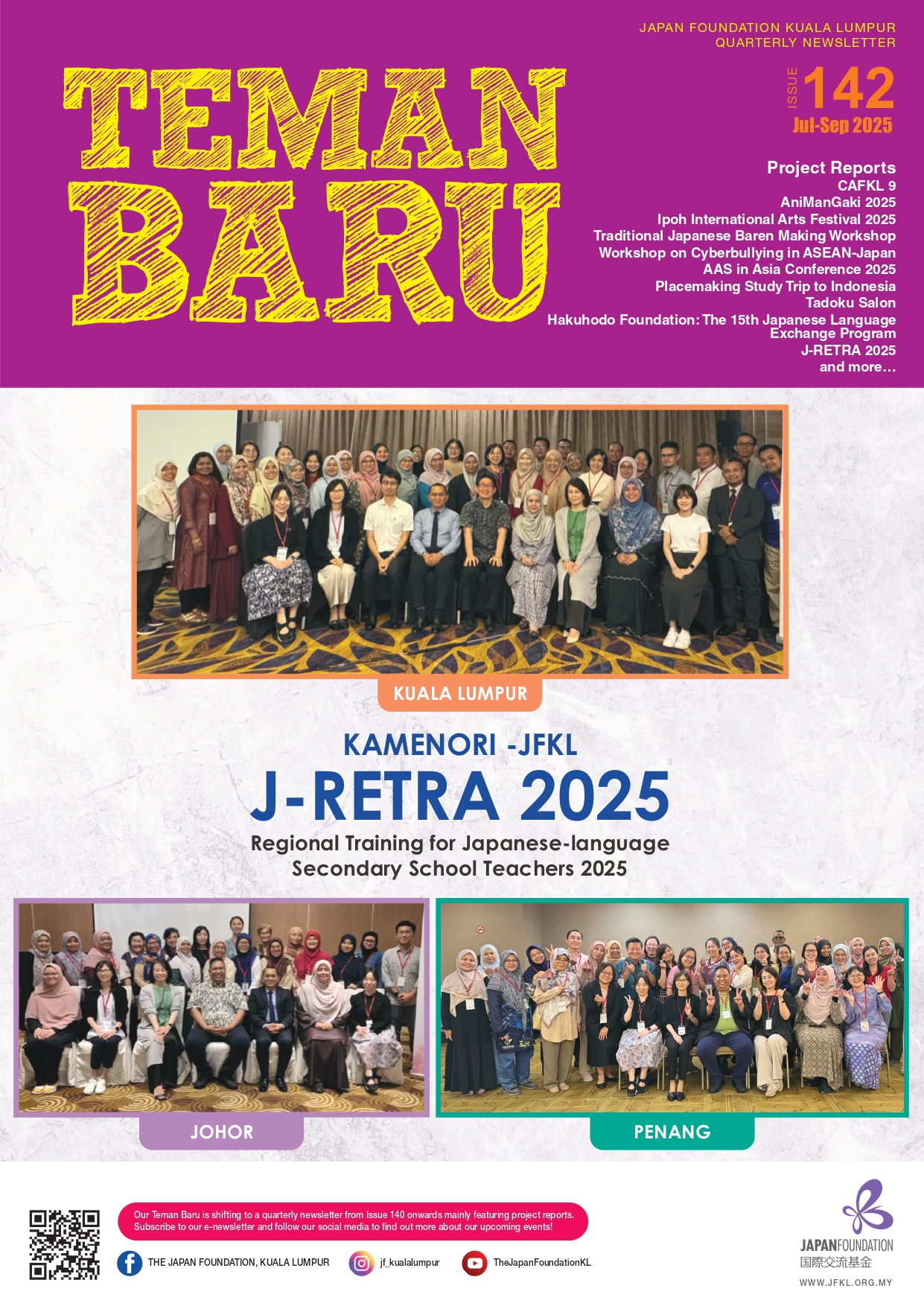 JAPAN FOUNDATION KUALA LUMPUR
QUARTERLY NEWSLETTER

TEMAN
BARU

ISSUE 142
Jul-Sep 2025

Project Reports
CAFKL 9
AniManGaki 2025
Ipoh International Arts Festival 2025
Traditional Japanese Baren Making Workshop
Workshop on Cyberbullying in ASEAN-Japan
AAS in Asia Conference 2025
Placemaking Study Trip to Indonesia
Tadoku Salon
Hakuhodo Foundation: The 15th Japanese Language Exchange Program
J-RETRA 2025
and more…

KUALA LUMPUR

KAMENORI -JFKL
J-RETRA 2025
Regional Training for Japanese-language Secondary School Teachers 2025

JOHOR

PENANG

Our Teman Baru is shifting to a quarterly newsletter from Issue 140 onwards mainly featuring project reports. Subscribe to our e-newsletter and follow our social media to find out more about our upcoming events!

THE JAPAN FOUNDATION, KUALA LUMPUR
jf_kualalumpur
TheJapanFoundationKL

JAPANFOUNDATION
国際交流基金
WWW.JFKL.ORG.MY